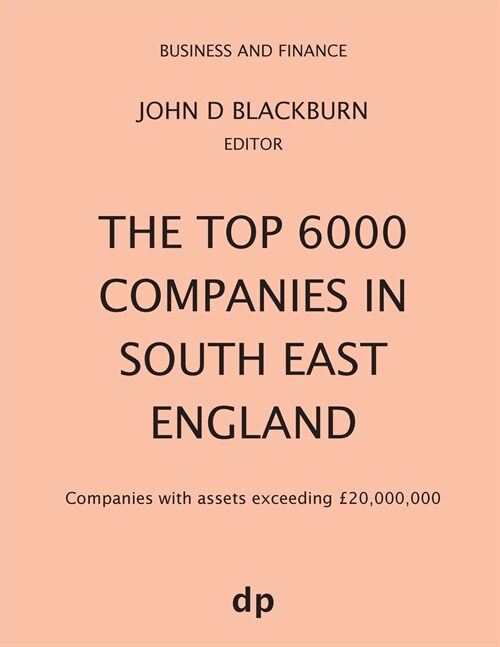 BUSINESS AND FINANCE

JOHN D BLACKBURN
EDITOR

THE TOP 6000 COMPANIES IN SOUTH EAST ENGLAND

Companies with assets exceeding £20,000,000

dp